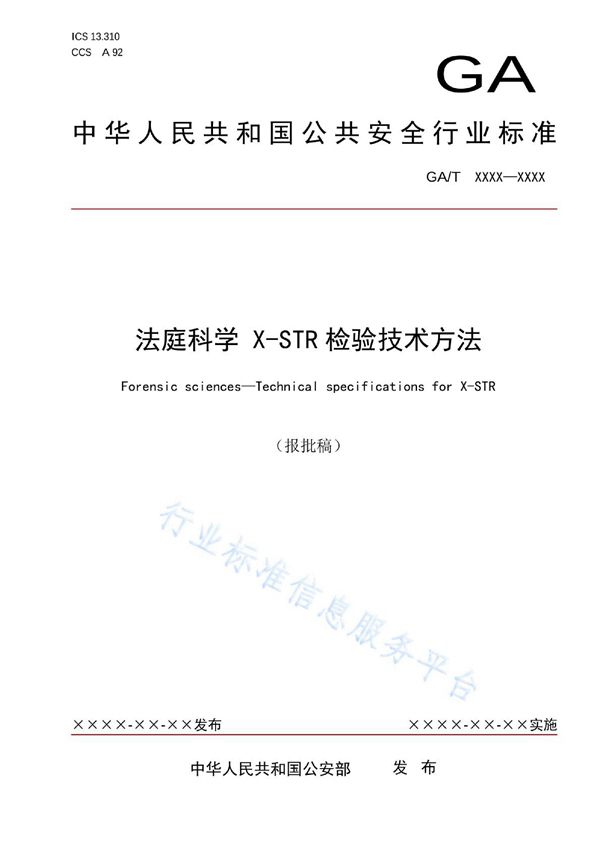 ICS 13.310
CCS A 92

GA

中华人民共和国公共安全行业标准

GA/T XXXX—XXXX

法庭科学 X-STR 检验技术方法

Forensic sciences—Technical specifications for X-STR

（报批稿）

行业标准信息服务平台

××××-××-××发布

××××-××-××实施

中华人民共和国公安部 发 布